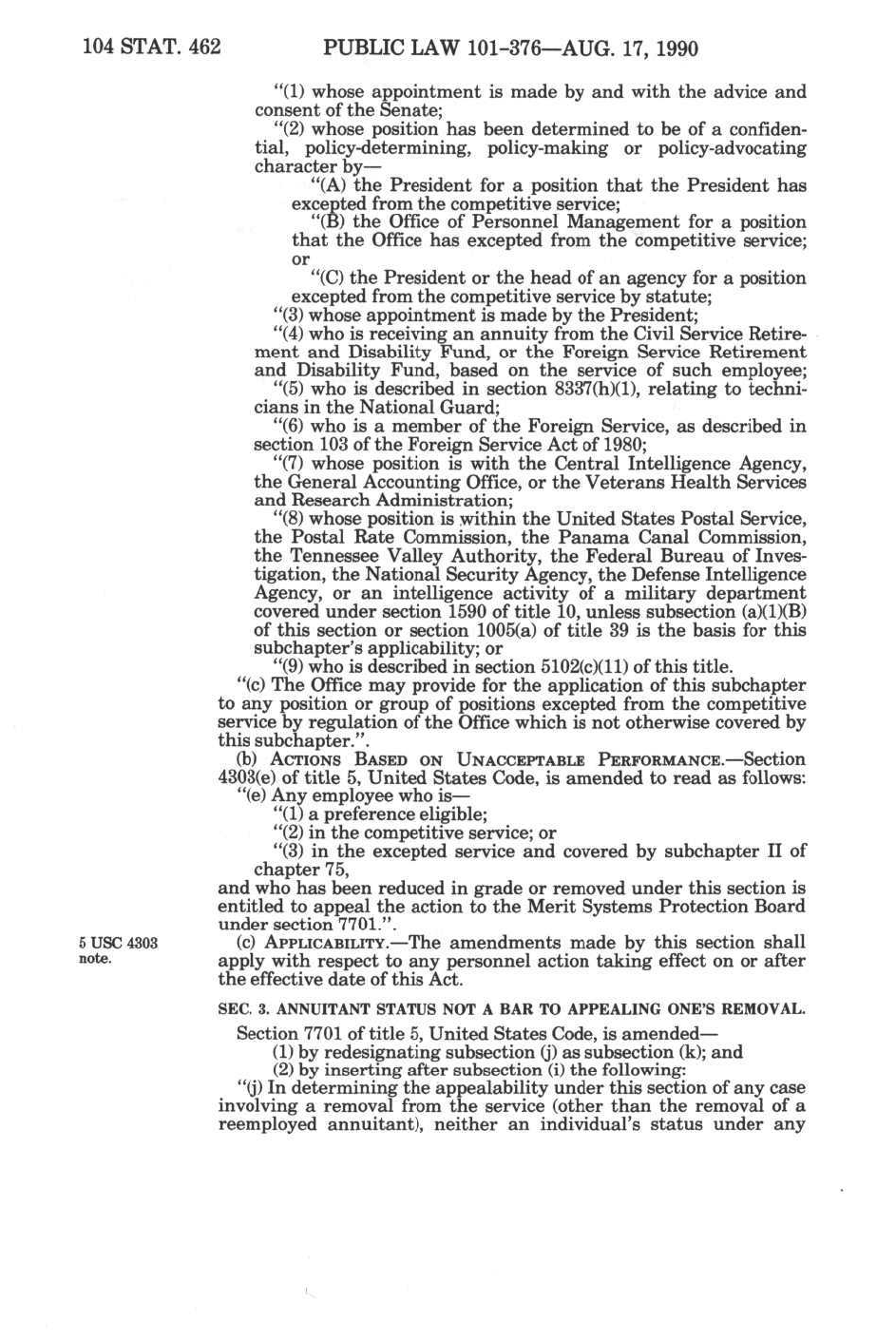 104 STAT. 462 PUBLIC LAW 101-376—AUG. 17, 1990

"(1) whose appointment is made by and with the advice and consent of the Senate;

"(2) whose position has been determined to be of a confidential, policy-determining, policy-making or policy-advocating character by—

"(A) the President for a position that the President has excepted from the competitive service;

"(B) the Office of Personnel Management for a position that the Office has excepted from the competitive service; or

"(C) the President or the head of an agency for a position excepted from the competitive service by statute;

"(3) whose appointment is made by the President;

"(4) who is receiving an annuity from the Civil Service Retirement and Disability Fund, or the Foreign Service Retirement and Disability Fund, based on the service of such employee;

"(5) who is described in section 8337(h)(1), relating to technicians in the National Guard;

"(6) who is a member of the Foreign Service, as described in section 103 of the Foreign Service Act of 1980;

"(7) whose position is with the Central Intelligence Agency, the General Accounting Office, or the Veterans Health Services and Research Administration;

"(8) whose position is within the United States Postal Service, the Postal Rate Commission, the Panama Canal Commission, the Tennessee Valley Authority, the Federal Bureau of Investigation, the National Security Agency, the Defense Intelligence Agency, or an intelligence activity of a military department covered under section 1590 of title 10, unless subsection (a)(1)(B) of this section or section 1005(a) of title 39 is the basis for this subchapter's applicability; or

"(9) who is described in section 5102(c)(11) of this title.

"(c) The Office may provide for the application of this subchapter to any position or group of positions excepted from the competitive service by regulation of the Office which is not otherwise covered by this subchapter.".

(b) ACTIONS BASED ON UNACCEPTABLE PERFORMANCE.—Section 4303(e) of title 5, United States Code, is amended to read as follows:

"(e) Any employee who is—

"(1) a preference eligible;

"(2) in the competitive service; or

"(3) in the excepted service and covered by subchapter II of chapter 75,

and who has been reduced in grade or removed under this section is entitled to appeal the action to the Merit Systems Protection Board under section 7701.".

5 USC 4303 note.

(c) APPLICABILITY.—The amendments made by this section shall apply with respect to any personnel action taking effect on or after the effective date of this Act.

SEC. 3. ANNUITANT STATUS NOT A BAR TO APPEALING ONE'S REMOVAL.

Section 7701 of title 5, United States Code, is amended—

(1) by redesignating subsection (j) as subsection (k); and

(2) by inserting after subsection (i) the following:

"(j) In determining the appealability under this section of any case involving a removal from the service (other than the removal of a reemployed annuitant), neither an individual's status under any